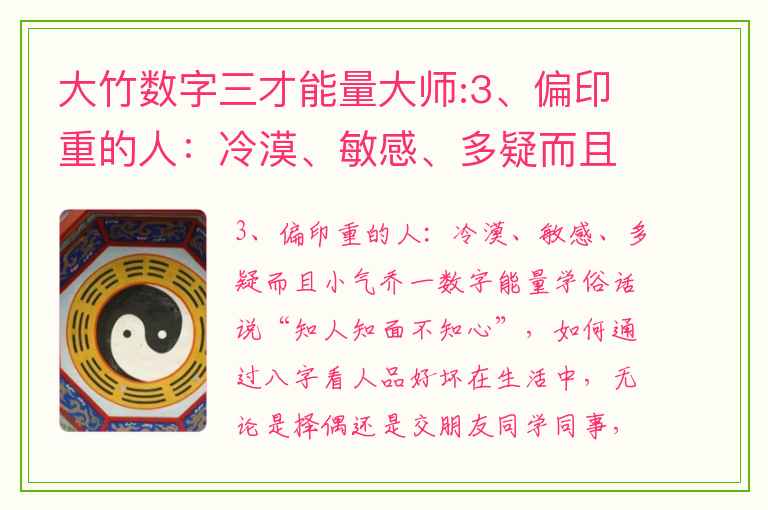 大竹数字三才能量大师:3、偏印重的人：冷漠、敏感、多疑而且

3、偏印重的人：冷漠、敏感、多疑而且小气乔一数字能量学俗话说“知人知面不知心”，如何通过八字看人品好坏在生活中，无论是择偶还是交朋友同学同事，